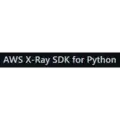 AWS X-Ray SDK for Python